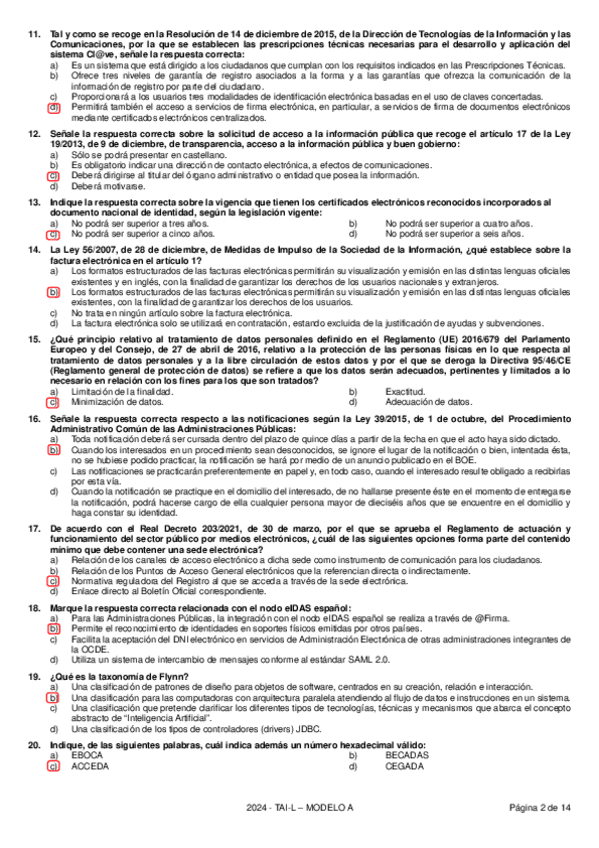 11. Tal y como se recoge en la Resolución de 14 de diciembre de 2015, de la Dirección de Tecnologías de la Información y las Comunicaciones, por la que se establecen las prescripciones técnicas necesarias para el desarrollo y aplicación del sistema Cl@ve, señale la respuesta correcta:
a) Es un sistema que está dirigido a los ciudadanos que cumplan con los requisitos indicados en las Prescripciones Técnicas.
b) Ofrece tres niveles de garantía de registro asociados a la forma y a las garantías que ofrezca la comunicación de la información de registro por parte del ciudadano.
c) Proporcionará a los usuarios tres modalidades de identificación electrónica basadas en el uso de claves concertadas.
d) Permitirá también el acceso a servicios de firma electrónica, en particular, a servicios de firma de documentos electrónicos mediante certificados electrónicos centralizados.

12. Señale la respuesta correcta sobre la solicitud de acceso a la información pública que recoge el artículo 17 de la Ley 19/2013, de 9 de diciembre, de transparencia, acceso a la información pública y buen gobierno:
a) Sólo se podrá presentar en castellano.
b) Es obligatorio indicar una dirección de contacto electrónica, a efectos de comunicaciones.
c) Deberá dirigirse al titular del órgano administrativo o entidad que posea la información.
d) Deberá motivarse.

13. Indique la respuesta correcta sobre la vigencia que tienen los certificados electrónicos reconocidos incorporados al documento nacional de identidad, según la legislación vigente:
a) No podrá ser superior a tres años.
b) No podrá ser superior a cuatro años.
c) No podrá ser superior a cinco años.
d) No podrá ser superior a seis años.

14. La Ley 56/2007, de 28 de diciembre, de Medidas de Impulso de la Sociedad de la Información, ¿qué establece sobre la factura electrónica en el artículo 1?
a) Los formatos estructurados de las facturas electrónicas permitirán su visualización y emisión en las distintas lenguas oficiales existentes y en inglés, con la finalidad de garantizar los derechos de los usuarios nacionales y extranjeros.
b) Los formatos estructurados de las facturas electrónicas permitirán su visualización y emisión en las distintas lenguas oficiales existentes, con la finalidad de garantizar los derechos de los usuarios.
c) No trata en ningún artículo sobre la factura electrónica.
d) La factura electrónica solo se utilizará en contratación, estando excluida de la justificación de ayudas y subvenciones.

15. ¿Qué principio relativo al tratamiento de datos personales definido en el Reglamento (UE) 2016/679 del Parlamento Europeo y del Consejo, de 27 de abril de 2016, relativo a la protección de las personas físicas en lo que respecta al tratamiento de datos personales y a la libre circulación de estos datos y por el que se deroga la Directiva 95/46/CE (Reglamento general de protección de datos) se refiere a que los datos serán adecuados, pertinentes y limitados a lo necesario en relación con los fines para los que son tratados?
a) Limitación de la finalidad.
b) Exactitud.
c) Minimización de datos.
d) Adecuación de datos.

16. Señale la respuesta correcta respecto a las notificaciones según la Ley 39/2015, de 1 de octubre, del Procedimiento Administrativo Común de las Administraciones Públicas:
a) Toda notificación deberá ser cursada dentro del plazo de quince días a partir de la fecha en que el acto haya sido dictado.
b) Cuando los interesados en un procedimiento sean desconocidos, se ignore el lugar de la notificación o bien, intentada ésta, no se hubiese podido practicar, la notificación se hará por medio de un anuncio publicado en el BOE.
c) Las notificaciones se practicarán preferentemente en papel y, en todo caso, cuando el interesado resulte obligado a recibirlas por esta vía.
d) Cuando la notificación se practique en el domicilio del interesado, de no hallarse presente éste en el momento de entregarse la notificación, podrá hacerse cargo de ella cualquier persona mayor de dieciséis años que se encuentre en el domicilio y haga constar su identidad.

17. De acuerdo con el Real Decreto 203/2021, de 30 de marzo, por el que se aprueba el Reglamento de actuación y funcionamiento del sector público por medios electrónicos, ¿cuál de las siguientes opciones forma parte del contenido mínimo que debe contener una sede electrónica?
a) Relación de los canales de acceso electrónico a dicha sede como instrumento de comunicación para los ciudadanos.
b) Relación de los Puntos de Acceso General electrónicos que la referencian directa o indirectamente.
c) Normativa reguladora del Registro al que se acceda a través de la sede electrónica.
d) Enlace directo al Boletín Oficial correspondiente.

18. Marque la respuesta correcta relacionada con el nodo eIDAS español:
a) Para las Administraciones Públicas, la integración con el nodo eIDAS español se realiza a través de @Firma.
b) Permite el reconocimiento de identidades en soportes físicos emitidas por otros países.
c) Facilita la aceptación del DNI electrónico en servicios de Administración Electrónica de otras administraciones integrantes de la OCDE.
d) Utiliza un sistema de intercambio de mensajes conforme al estándar SAML 2.0.

19. ¿Qué es la taxonomía de Flynn?
a) Una clasificación de patrones de diseño para objetos de software, centrados en su creación, relación e interacción.
b) Una clasificación para las computadoras con arquitectura paralela atendiendo al flujo de datos e instrucciones en un sistema.
c) Una clasificación que pretende clarificar los diferentes tipos de tecnologías, técnicas y mecanismos que abarca el concepto abstracto de "Inteligencia Artificial".
d) Una clasificación de los tipos de controladores (drivers) JDBC.

20. Indique, de las siguientes palabras, cuál indica además un número hexadecimal válido:
a) EBOCA
b) BECADAS
c) ACCEDA
d) CEGADA

2024 - TAI-L – MODELO A
Página 2 de 14